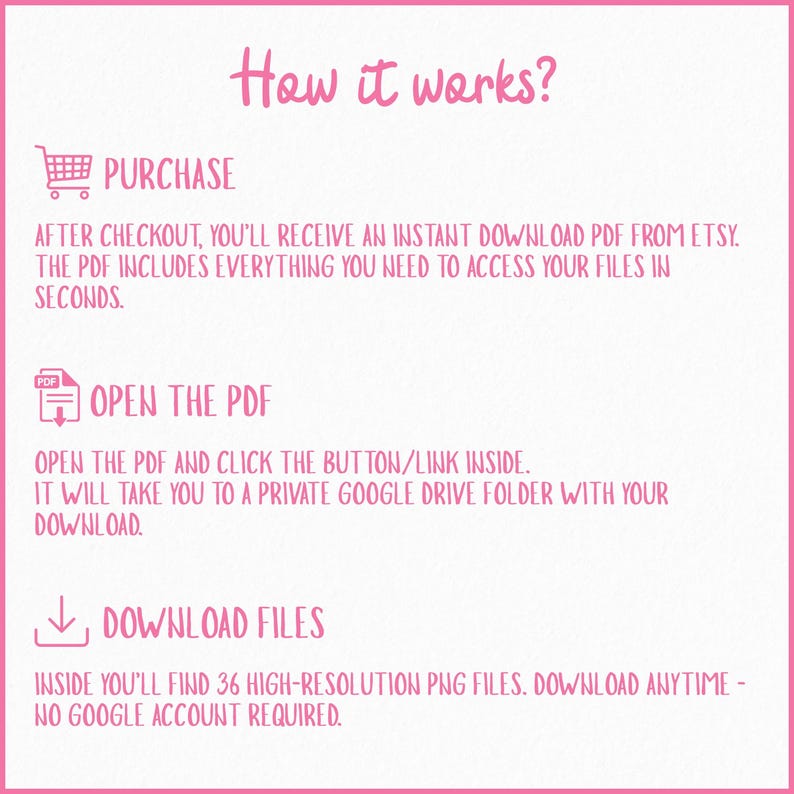 How it works?

PURCHASE

AFTER CHECKOUT, YOU'LL RECEIVE AN INSTANT DOWNLOAD PDF FROM ETSY. THE PDF INCLUDES EVERYTHING YOU NEED TO ACCESS YOUR FILES IN SECONDS.

PDF

OPEN THE PDF

OPEN THE PDF AND CLICK THE BUTTON/LINK INSIDE.
IT WILL TAKE YOU TO A PRIVATE GOOGLE DRIVE FOLDER WITH YOUR DOWNLOAD.

DOWNLOAD FILES

INSIDE YOU'LL FIND 36 HIGH-RESOLUTION PNG FILES. DOWNLOAD ANYTIME - NO GOOGLE ACCOUNT REQUIRED.